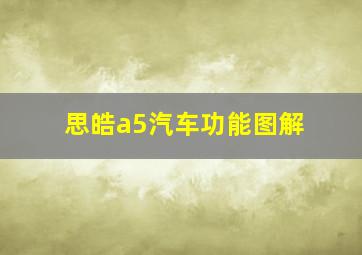 思皓a5汽车功能图解